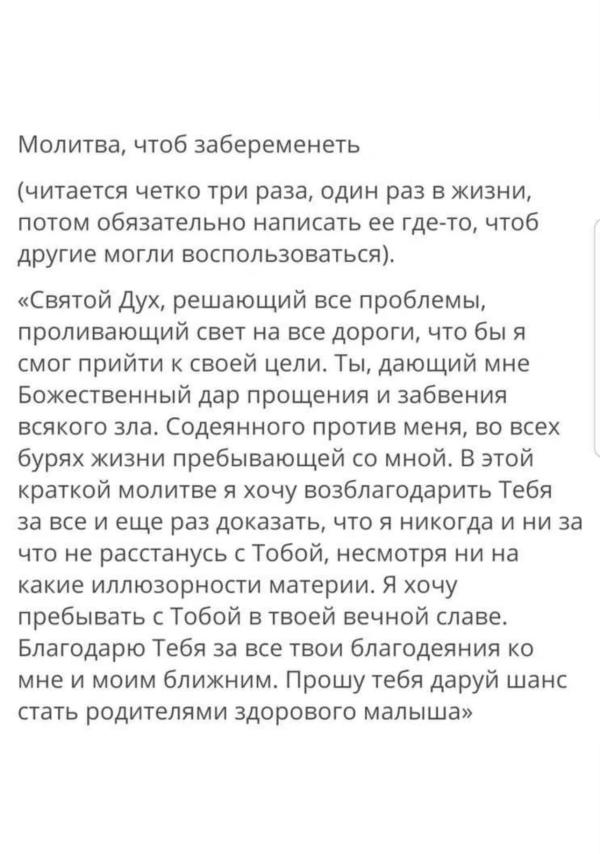 Молитва, чтоб забеременеть

(читается четко три раза, один раз в жизни, потом обязательно написать ее где-то, чтоб другие могли воспользоваться).

«Святой Дух, решающий все проблемы, проливающий свет на все дороги, что бы я смог прийти к своей цели. Ты, дающий мне Божественный дар прощения и забвения всякого зла. Содеянного против меня, во всех бурях жизни пребывающей со мной. В этой краткой молитве я хочу возблагодарить Тебя за все и еще раз доказать, что я никогда и ни за что не расстанусь с Тобой, несмотря ни на какие иллюзорности материи. Я хочу пребывать с Тобой в твоей вечной славе. Благодарю Тебя за все твои благодеяния ко мне и моим ближним. Прошу тебя даруй шанс стать родителями здорового малыша»